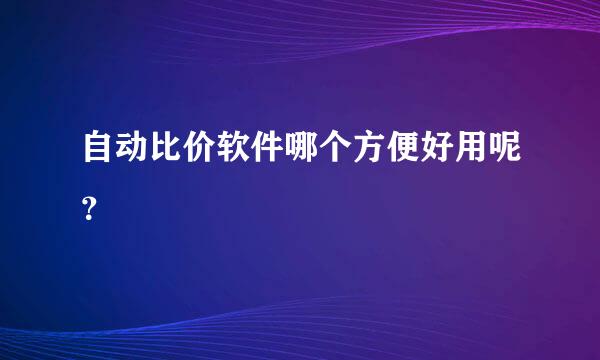 自动比价软件哪个方便好用呢?